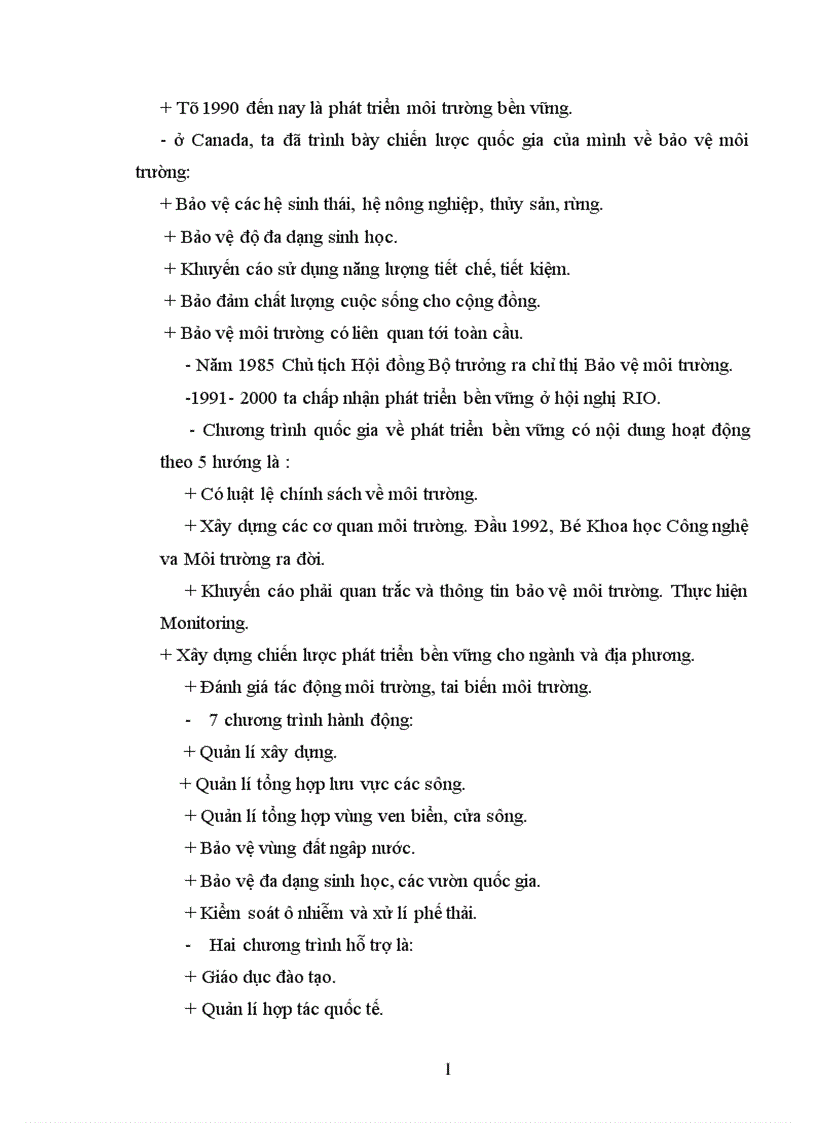 + Tõ 1990 đến nay là phát triển môi trường bền vững.

- ở Canada, ta đã trình bày chiến lược quốc gia của mình về bảo vệ môi trường:

+ Bảo vệ các hệ sinh thái, hệ nông nghiệp, thủy sản, rừng.

+ Bảo vệ độ đa dạng sinh học.

+ Khuyến cáo sử dụng năng lượng tiết chế, tiết kiệm.

+ Bảo đảm chất lượng cuộc sống cho cộng đồng.

+ Bảo vệ môi trường có liên quan tới toàn cầu.

- Năm 1985 Chủ tịch Hội đồng Bộ trưởng ra chỉ thị Bảo vệ môi trường.

-1991- 2000 ta chấp nhận phát triển bền vững ở hội nghị RIO.

- Chương trình quốc gia về phát triển bền vững có nội dung hoạt động theo 5 hướng là :

+ Có luật lệ chính sách về môi trường.

+ Xây dựng các cơ quan môi trường. Đầu 1992, Bé Khoa học Công nghệ va Môi trường ra đời.

+ Khuyến cáo phải quan trắc và thông tin bảo vệ môi trường. Thực hiện Monitoring.

+ Xây dựng chiến lược phát triển bền vững cho ngành và địa phương.

+ Đánh giá tác động môi trường, tai biến môi trường.

- 7 chương trình hành động:

+ Quản lí xây dựng.

+ Quản lí tổng hợp lưu vực các sông.

+ Quản lí tổng hợp vùng ven biển, cửa sông.

+ Bảo vệ vùng đất ngập nước.

+ Bảo vệ đa dạng sinh học, các vườn quốc gia.

+ Kiểm soát ô nhiễm và xử lí phế thải.

- Hai chương trình hỗ trợ là:

+ Giáo dục đào tạo.

+ Quản lí hợp tác quốc tế.

1